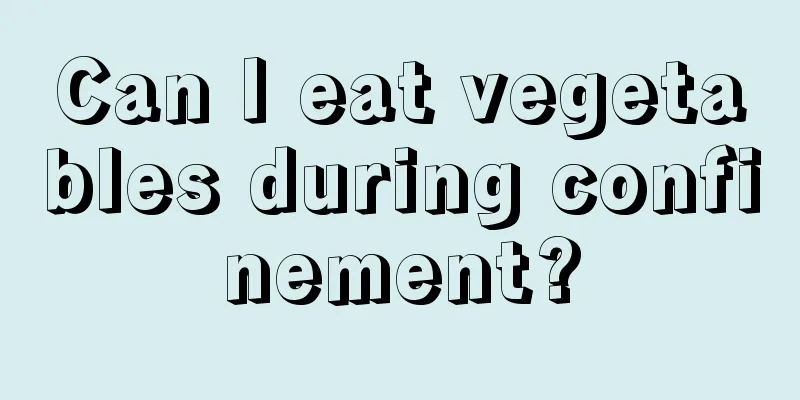 Can I eat vegetables during confinement?